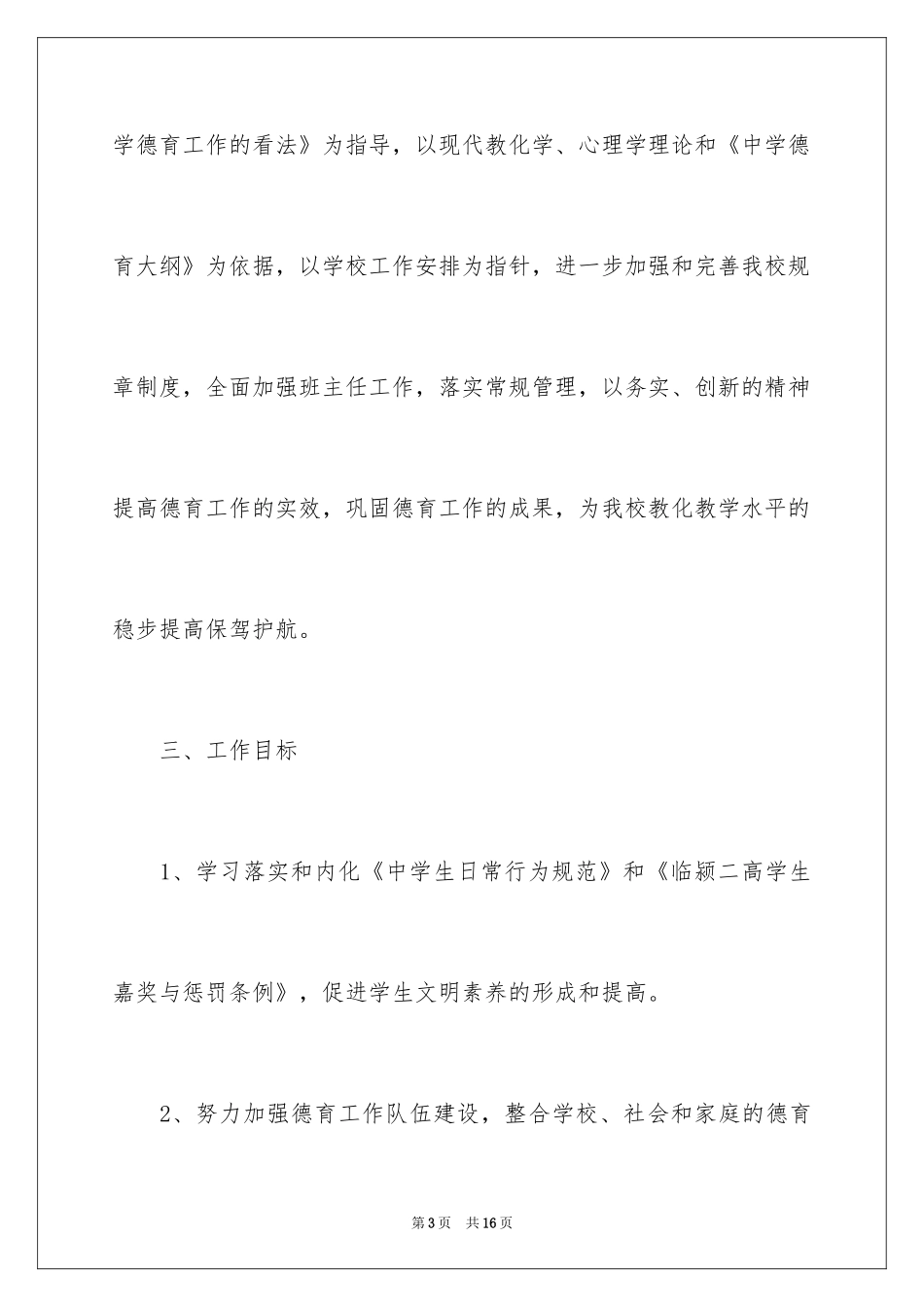 学德育工作的看法》为指导，以现代教化学、心理学理论和《中学德育大纲》为依据，以学校工作安排为指针，进一步加强和完善我校规章制度，全面加强班主任工作，落实常规管理，以务实、创新的精神提高德育工作的实效，巩固德育工作的成果，为我校教化教学水平的稳步提高保驾护航。

三、工作目标

1、学习落实和内化《中学生日常行为规范》和《临颍二高学生嘉奖与惩罚条例》，促进学生文明素养的形成和提高。

2、努力加强德育工作队伍建设，整合学校、社会和家庭的德育

第3页 共16页